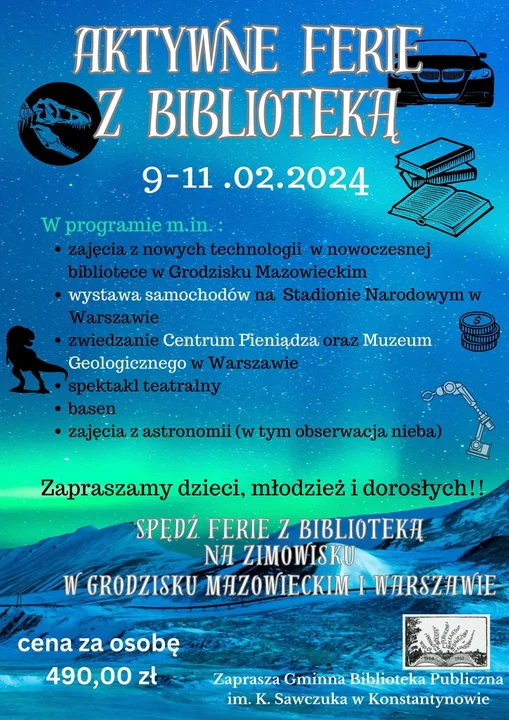 AKTYWNE FERIE Z BIBLIOTEKĄ

9-11 .02.2024

W programie m.in. :
• zajęcia z nowych technologii w nowoczesnej bibliotece w Grodzisku Mazowieckim
• wystawa samochodów na Stadionie Narodowym w Warszawie
• zwiedzanie Centrum Pieniądza oraz Muzeum Geologicznego w Warszawie
• spektakl teatralny
• basen
• zajęcia z astronomii (w tym obserwacja nieba)

Zapraszamy dzieci, młodzież i dorosłych!!

SPĘDŹ FERIE Z BIBLIOTEKĄ NA ZIMOWISKU W GRODZISKU MAZOWIECKIM I WARSZAWIE

cena za osobę
490,00 zł

Zaprasza Gminna Biblioteka Publiczna im. K. Sawczuka w Konstantynowie